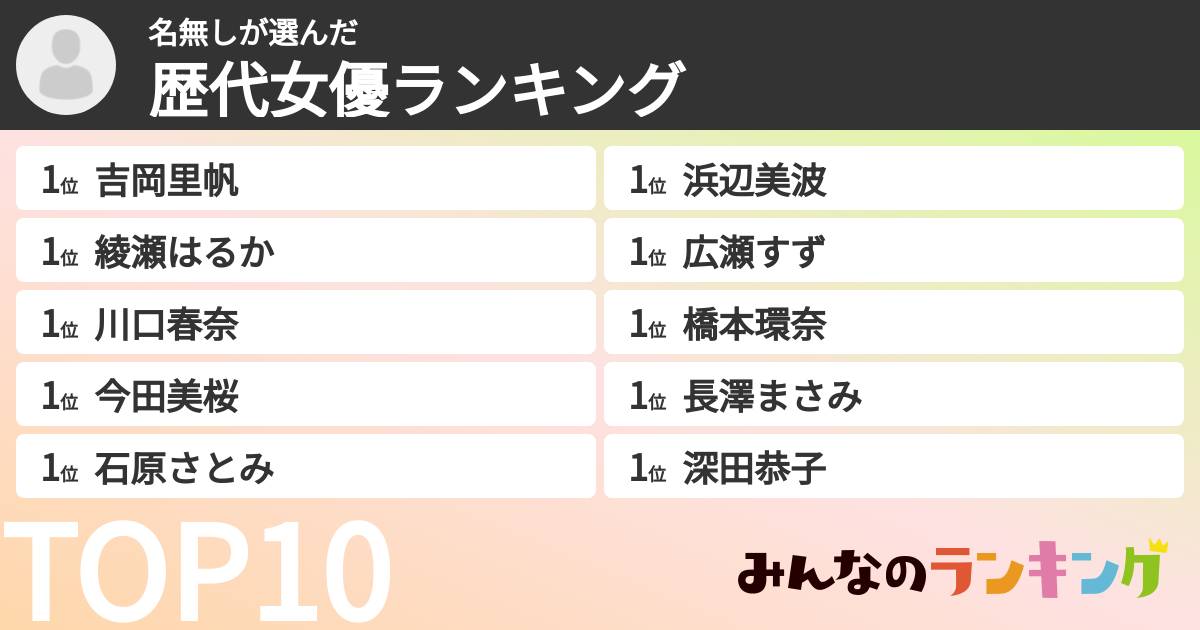 名無しが選んだ
歴代女優ランキング

1位 吉岡里帆
1位 綾瀬はるか
1位 川口春奈
1位 今田美桜
1位 石原さとみ

1位 浜辺美波
1位 広瀬すず
1位 橋本環奈
1位 長澤まさみ
1位 深田恭子

TOP10

みんなのランキング